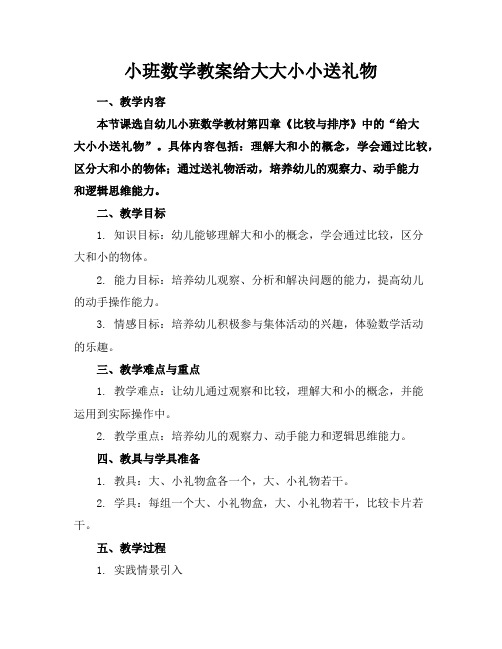 小班数学教案给大大小小送礼物

一、教学内容

本节课选自幼儿小班数学教材第四章《比较与排序》中的“给大大小小送礼物”。具体内容包括：理解大和小的概念，学会通过比较，区分大和小的物体；通过送礼物活动，培养幼儿的观察力、动手能力和逻辑思维能力。

二、教学目标

1. 知识目标：幼儿能够理解大和小的概念，学会通过比较，区分大和小的物体。

2. 能力目标：培养幼儿观察、分析和解决问题的能力，提高幼儿的动手操作能力。

3. 情感目标：培养幼儿积极参与集体活动的兴趣，体验数学活动的乐趣。

三、教学难点与重点

1. 教学难点：让幼儿通过观察和比较，理解大和小的概念，并能运用到实际操作中。

2. 教学重点：培养幼儿的观察力、动手能力和逻辑思维能力。

四、教具与学具准备

1. 教具：大、小礼物盒各一个，大、小礼物若干。

2. 学具：每组一个大、小礼物盒，大、小礼物若干，比较卡片若干。

五、教学过程

1. 实践情景引入